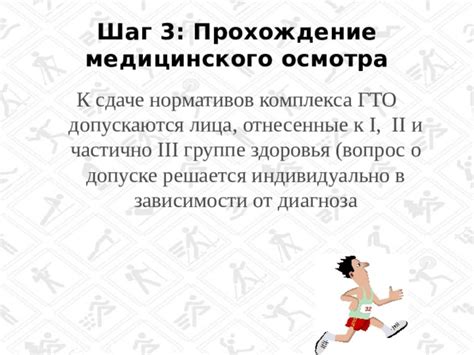 Шаг 3: Прохождение медицинского осмотра

К сдаче нормативов комплекса ГТО допускаются лица, отнесенные к I, II и частично III группе здоровья (вопрос о допуске решается индивидуально в зависимости от диагноза

32